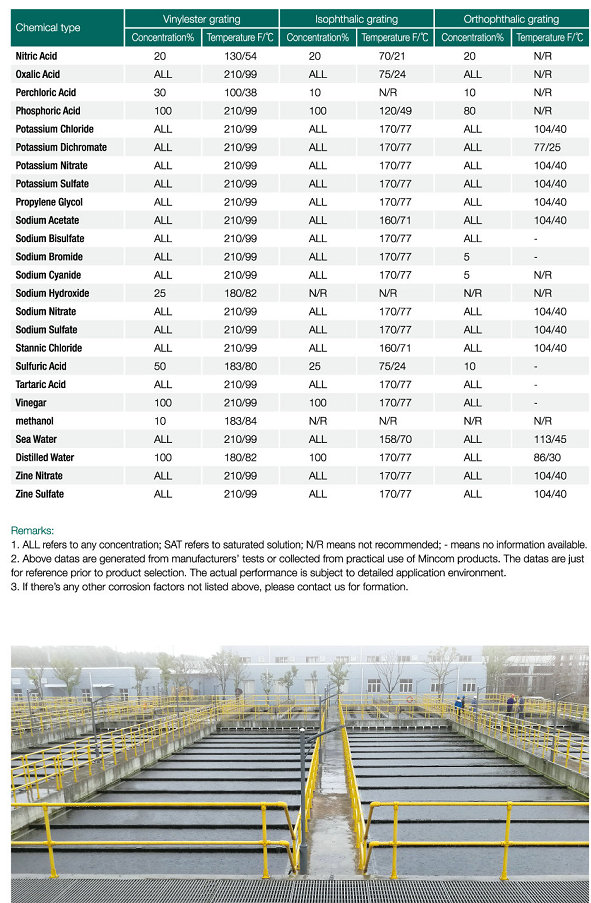 | Chemical type | Vinylester grating Concentration% | Vinylester grating Temperature F/℃ | Isophthalic grating Concentration% | Isophthalic grating Temperature F/℃ | Orthophthalic grating Concentration% | Orthophthalic grating Temperature F/℃ |
|---|---|---|---|---|---|---|
| Nitric Acid | 20 | 130/54 | 20 | 70/21 | 20 | N/R |
| Oxalic Acid | ALL | 210/99 | ALL | 75/24 | ALL | N/R |
| Perchloric Acid | 30 | 100/38 | 10 | N/R | 10 | N/R |
| Phosphoric Acid | 100 | 210/99 | 100 | 120/49 | 80 | N/R |
| Potassium Chloride | ALL | 210/99 | ALL | 170/77 | ALL | 104/40 |
| Potassium Dichromate | ALL | 210/99 | ALL | 170/77 | ALL | 77/25 |
| Potassium Nitrate | ALL | 210/99 | ALL | 170/77 | ALL | 104/40 |
| Potassium Sulfate | ALL | 210/99 | ALL | 170/77 | ALL | 104/40 |
| Propylene Glycol | ALL | 210/99 | ALL | 170/77 | ALL | 104/40 |
| Sodium Acetate | ALL | 210/99 | ALL | 160/71 | ALL | 104/40 |
| Sodium Bisulfate | ALL | 210/99 | ALL | 170/77 | ALL | - |
| Sodium Bromide | ALL | 210/99 | ALL | 170/77 | 5 | - |
| Sodium Cyanide | ALL | 210/99 | ALL | 170/77 | 5 | N/R |
| Sodium Hydroxide | 25 | 180/82 | N/R | N/R | N/R | N/R |
| Sodium Nitrate | ALL | 210/99 | ALL | 170/77 | ALL | 104/40 |
| Sodium Sulfate | ALL | 210/99 | ALL | 170/77 | ALL | 104/40 |
| Stannic Chloride | ALL | 210/99 | ALL | 160/71 | ALL | 104/40 |
| Sulfuric Acid | 50 | 183/80 | 25 | 75/24 | 10 | - |
| Tartaric Acid | ALL | 210/99 | ALL | 170/77 | ALL | - |
| Vinegar | 100 | 210/99 | 100 | 170/77 | ALL | - |
| methanol | 10 | 183/84 | N/R | N/R | N/R | N/R |
| Sea Water | ALL | 210/99 | ALL | 158/70 | ALL | 113/45 |
| Distilled Water | 100 | 180/82 | 100 | 170/77 | ALL | 86/30 |
| Zine Nitrate | ALL | 210/99 | ALL | 170/77 | ALL | 104/40 |
| Zine Sulfate | ALL | 210/99 | ALL | 170/77 | ALL | 104/40 |

Remarks:
1. ALL refers to any concentration; SAT refers to saturated solution; N/R means not recommended; - means no information available.
2. Above datas are generated from manufacturers' tests or collected from practical use of Mincom products. The datas are just for reference prior to product selection. The actual performance is subject to detailed application environment.
3. If there's any other corrosion factors not listed above, please contact us for formation.